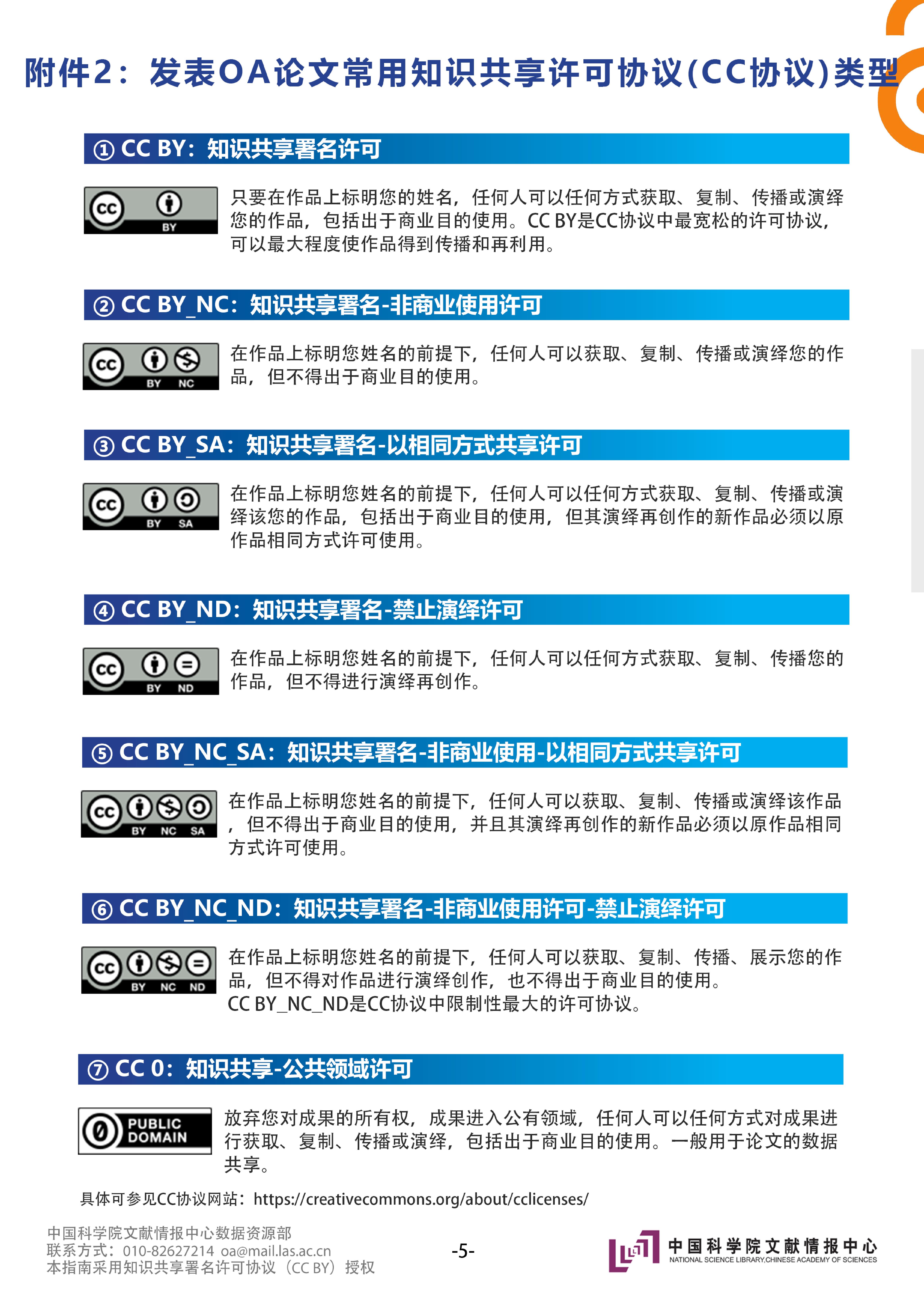 附件2：发表OA论文常用知识共享许可协议(CC协议)类型

① CC BY：知识共享署名许可

cc BY

只要在作品上标明您的姓名，任何人可以任何方式获取、复制、传播或演绎您的作品，包括出于商业目的使用。CC BY是CC协议中最宽松的许可协议，可以最大程度使作品得到传播和再利用。

② CC BY_NC：知识共享署名-非商业使用许可

cc BY NC

在作品上标明您姓名的前提下，任何人可以获取、复制、传播或演绎您的作品，但不得出于商业目的使用。

③ CC BY_SA：知识共享署名-以相同方式共享许可

cc BY SA

在作品上标明您姓名的前提下，任何人可以任何方式获取、复制、传播或演绎该您的作品，包括出于商业目的使用，但其演绎再创作的新作品必须以原作品相同方式许可使用。

④ CC BY_ND：知识共享署名-禁止演绎许可

cc BY ND

在作品上标明您姓名的前提下，任何人可以任何方式获取、复制、传播您的作品，但不得进行演绎再创作。

⑤ CC BY_NC_SA：知识共享署名-非商业使用-以相同方式共享许可

cc BY NC SA

在作品上标明您姓名的前提下，任何人可以获取、复制、传播或演绎该作品，但不得出于商业目的使用，并且其演绎再创作的新作品必须以原作品相同方式许可使用。

⑥ CC BY_NC_ND：知识共享署名-非商业使用许可-禁止演绎许可

cc BY NC ND

在作品上标明您姓名的前提下，任何人可以获取、复制、传播、展示您的作品，但不得对作品进行演绎创作，也不得出于商业目的使用。
CC BY_NC_ND是CC协议中限制性最大的许可协议。

⑦ CC 0：知识共享-公共领域许可

0 PUBLIC DOMAIN

放弃您对成果的所有权，成果进入公有领域，任何人可以任何方式对成果进行获取、复制、传播或演绎，包括出于商业目的使用。一般用于论文的数据共享。

具体可参见CC协议网站：https://creativecommons.org/about/cclicenses/

中国科学院文献情报中心数据资源部
联系方式：010-82627214 oa@mail.las.ac.cn
本指南采用知识共享署名许可协议（CC BY）授权

-5-

中国科学院文献情报中心
NATIONAL SCIENCE LIBRARY,CHINESE ACADEMY OF SCIENCES